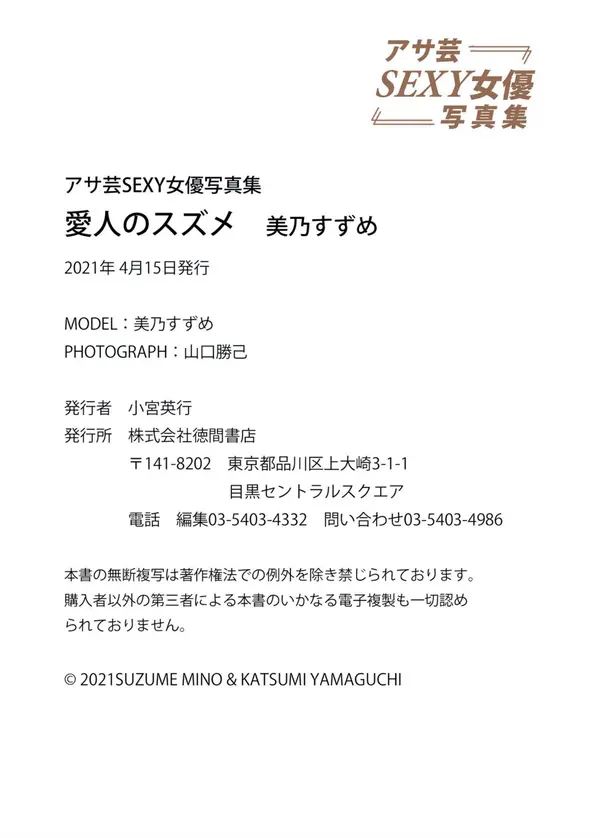 アサ芸
SEXY女優
写真集

アサ芸SEXY女優写真集
愛人のスズメ　美乃すずめ

2021年4月15日発行

MODEL：美乃すずめ
PHOTOGRAPH：山口勝己

発行者　小宮英行
発行所　株式会社徳間書店
〒141-8202　東京都品川区上大崎3-1-1
目黒セントラルスクエア
電話　編集03-5403-4332　問い合わせ03-5403-4986

本書の無断複写は著作権法での例外を除き禁じられております。購入者以外の第三者による本書のいかなる電子複製も一切認められておりません。

© 2021SUZUME MINO & KATSUMI YAMAGUCHI